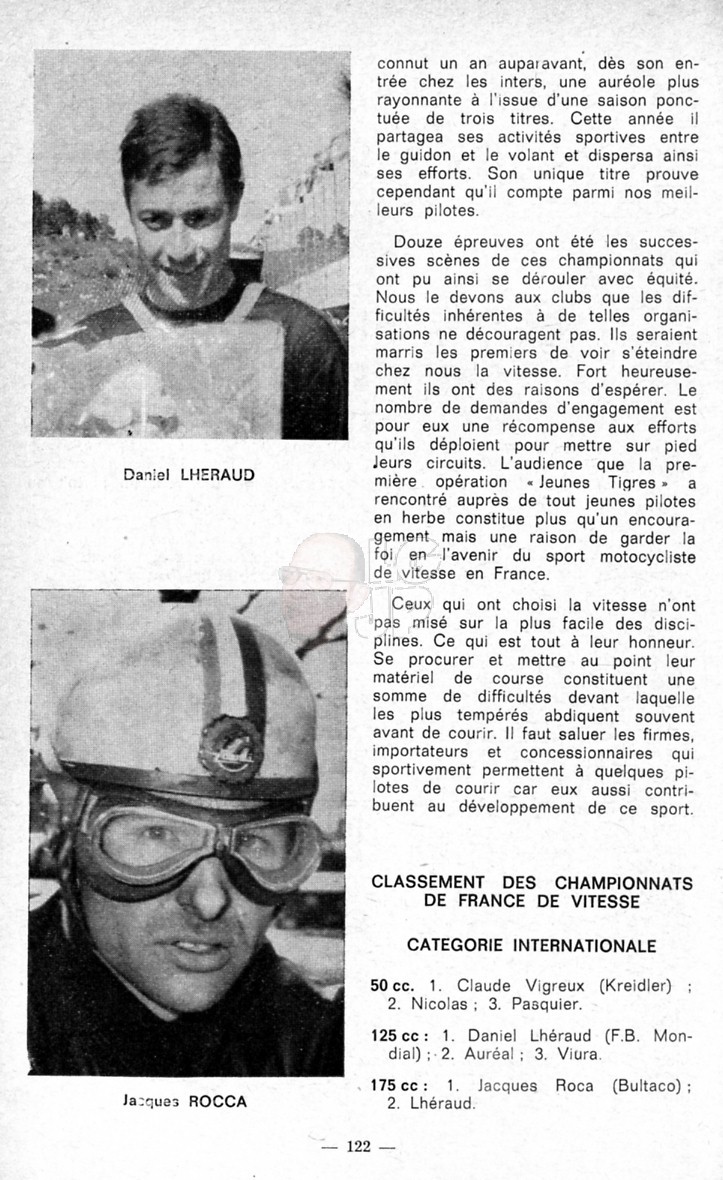 Daniel LHERAUD

Jacques ROCCA

connut un an auparavant, dès son entrée chez les inters, une auréole plus rayonnante à l'issue d'une saison ponctuée de trois titres. Cette année il partagea ses activités sportives entre le guidon et le volant et dispersa ainsi ses efforts. Son unique titre prouve cependant qu'il compte parmi nos meilleurs pilotes.

Douze épreuves ont été les successives scènes de ces championnats qui ont pu ainsi se dérouler avec équité. Nous le devons aux clubs que les difficultés inhérentes à de telles organisations ne découragent pas. Ils seraient marris les premiers de voir s'éteindre chez nous la vitesse. Fort heureusement ils ont des raisons d'espérer. Le nombre de demandes d'engagement est pour eux une récompense aux efforts qu'ils déploient pour mettre sur pied leurs circuits. L'audience que la première opération « Jeunes Tigres » a rencontré auprès de tout jeunes pilotes en herbe constitue plus qu'un encouragement mais une raison de garder la foi en l'avenir du sport motocycliste de vitesse en France.

Ceux qui ont choisi la vitesse n'ont pas misé sur la plus facile des disciplines. Ce qui est tout à leur honneur. Se procurer et mettre au point leur matériel de course constituent une somme de difficultés devant laquelle les plus tempérés abdiquent souvent avant de courir. Il faut saluer les firmes, importateurs et concessionnaires qui sportivement permettent à quelques pilotes de courir car eux aussi contribuent au développement de ce sport.

CLASSEMENT DES CHAMPIONNATS DE FRANCE DE VITESSE

CATEGORIE INTERNATIONALE

50 cc. 1. Claude Vigreux (Kreidler) ; 2. Nicolas ; 3. Pasquier.

125 cc : 1. Daniel Lhéraud (F.B. Mondial) ; 2. Auréal ; 3. Viura.

175 cc : 1. Jacques Roca (Bultaco) ; 2. Lhéraud.

— 122 —